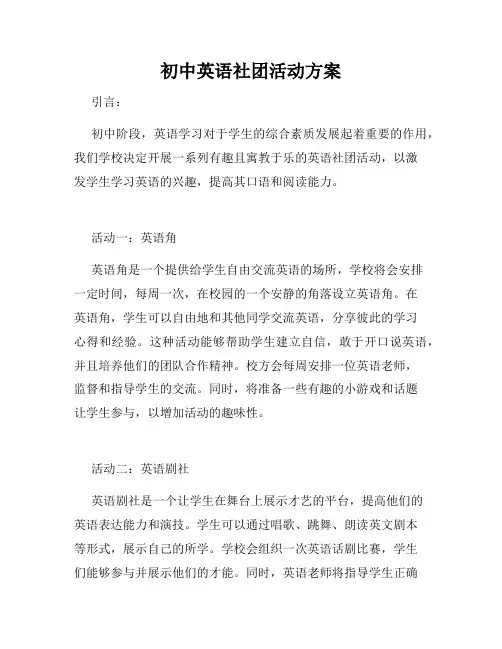 初中英语社团活动方案

引言：

初中阶段，英语学习对于学生的综合素质发展起着重要的作用，我们学校决定开展一系列有趣且寓教于乐的英语社团活动，以激发学生学习英语的兴趣，提高其口语和阅读能力。

活动一：英语角

英语角是一个提供给学生自由交流英语的场所，学校将会安排一定时间，每周一次，在校园的一个安静的角落设立英语角。在英语角，学生可以自由地和其他同学交流英语，分享彼此的学习心得和经验。这种活动能够帮助学生建立自信，敢于开口说英语，并且培养他们的团队合作精神。校方会每周安排一位英语老师，监督和指导学生的交流。同时，将准备一些有趣的小游戏和话题让学生参与，以增加活动的趣味性。

活动二：英语剧社

英语剧社是一个让学生在舞台上展示才艺的平台，提高他们的英语表达能力和演技。学生可以通过唱歌、跳舞、朗读英文剧本等形式，展示自己的所学。学校会组织一次英语话剧比赛，学生们能够参与并展示他们的才能。同时，英语老师将指导学生正确